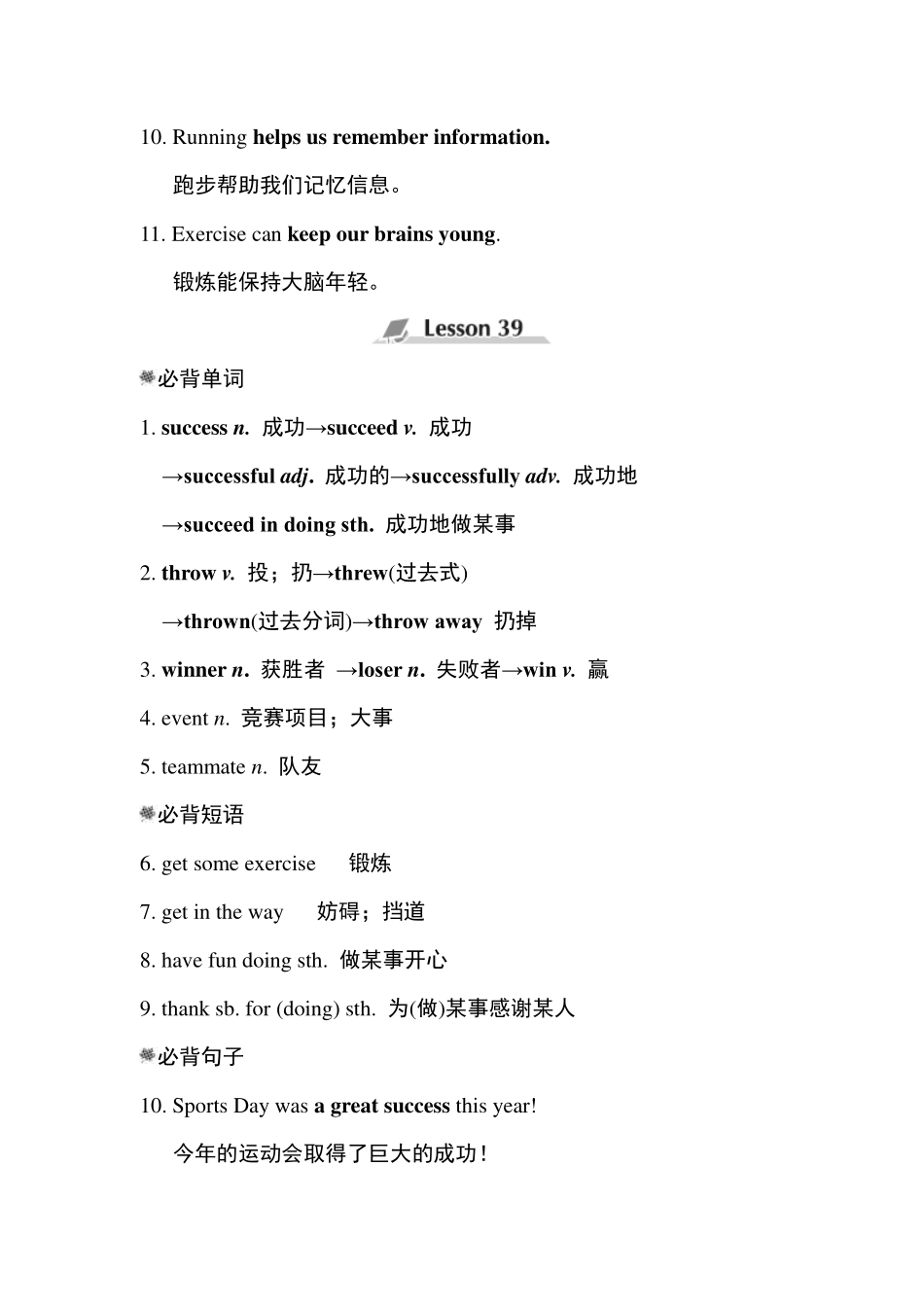 10. Running helps us remember information.

跑步帮助我们记忆信息。

11. Exercise can keep our brains young.

锻炼能保持大脑年轻。

Lesson 39

必背单词

1. success n. 成功→succeed v. 成功

→successful adj. 成功的→successfully adv. 成功地

→succeed in doing sth. 成功地做某事

2. throw v. 投；扔→threw(过去式)

→thrown(过去分词)→throw away 扔掉

3. winner n. 获胜者 →loser n. 失败者→win v. 赢

4. event n. 竞赛项目；大事

5. teammate n. 队友

必背短语

6. get some exercise 锻炼

7. get in the way 妨碍；挡道

8. have fun doing sth. 做某事开心

9. thank sb. for (doing) sth. 为(做)某事感谢某人

必背句子

10. Sports Day was a great success this year!

今年的运动会取得了巨大的成功！